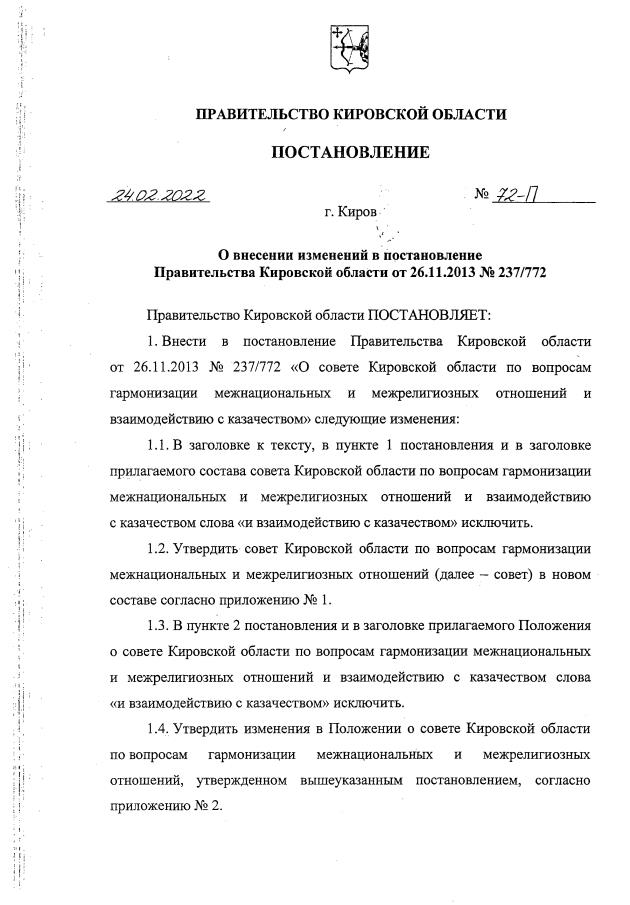 ПРАВИТЕЛЬСТВО КИРОВСКОЙ ОБЛАСТИ

ПОСТАНОВЛЕНИЕ

24.02.2022 № 72-П

г. Киров

О внесении изменений в постановление Правительства Кировской области от 26.11.2013 № 237/772

Правительство Кировской области ПОСТАНОВЛЯЕТ:

1. Внести в постановление Правительства Кировской области от 26.11.2013 № 237/772 «О совете Кировской области по вопросам гармонизации межнациональных и межрелигиозных отношений и взаимодействию с казачеством» следующие изменения:

1.1. В заголовке к тексту, в пункте 1 постановления и в заголовке прилагаемого состава совета Кировской области по вопросам гармонизации межнациональных и межрелигиозных отношений и взаимодействию с казачеством слова «и взаимодействию с казачеством» исключить.

1.2. Утвердить совет Кировской области по вопросам гармонизации межнациональных и межрелигиозных отношений (далее – совет) в новом составе согласно приложению № 1.

1.3. В пункте 2 постановления и в заголовке прилагаемого Положения о совете Кировской области по вопросам гармонизации межнациональных и межрелигиозных отношений и взаимодействию с казачеством слова «и взаимодействию с казачеством» исключить.

1.4. Утвердить изменения в Положении о совете Кировской области по вопросам гармонизации межнациональных и межрелигиозных отношений, утвержденном вышеуказанным постановлением, согласно приложению № 2.